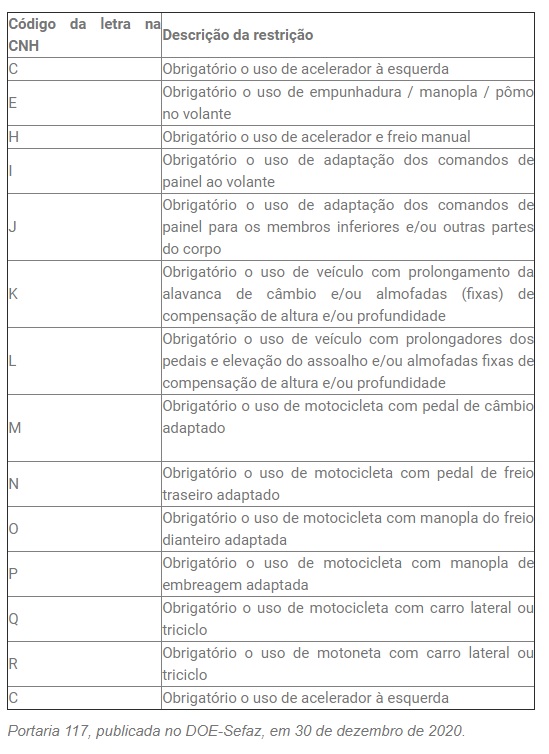 | Código da letra na CNH | Descrição da restrição |
|---|---|
| C | Obrigatório o uso de acelerador à esquerda |
| E | Obrigatório o uso de empunhadura / manopla / pômo no volante |
| H | Obrigatório o uso de acelerador e freio manual |
| I | Obrigatório o uso de adaptação dos comandos de painel ao volante |
| J | Obrigatório o uso de adaptação dos comandos de painel para os membros inferiores e/ou outras partes do corpo |
| K | Obrigatório o uso de veículo com prolongamento da alavanca de câmbio e/ou almofadas (fixas) de compensação de altura e/ou profundidade |
| L | Obrigatório o uso de veículo com prolongadores dos pedais e elevação do assoalho e/ou almofadas fixas de compensação de altura e/ou profundidade |
| M | Obrigatório o uso de motocicleta com pedal de câmbio adaptado |
| N | Obrigatório o uso de motocicleta com pedal de freio traseiro adaptado |
| O | Obrigatório o uso de motocicleta com manopla do freio dianteiro adaptada |
| P | Obrigatório o uso de motocicleta com manopla de embreagem adaptada |
| Q | Obrigatório o uso de motocicleta com carro lateral ou triciclo |
| R | Obrigatório o uso de motoneta com carro lateral ou triciclo |
| C | Obrigatório o uso de acelerador à esquerda |

Portaria 117, publicada no DOE-Sefaz, em 30 de dezembro de 2020.